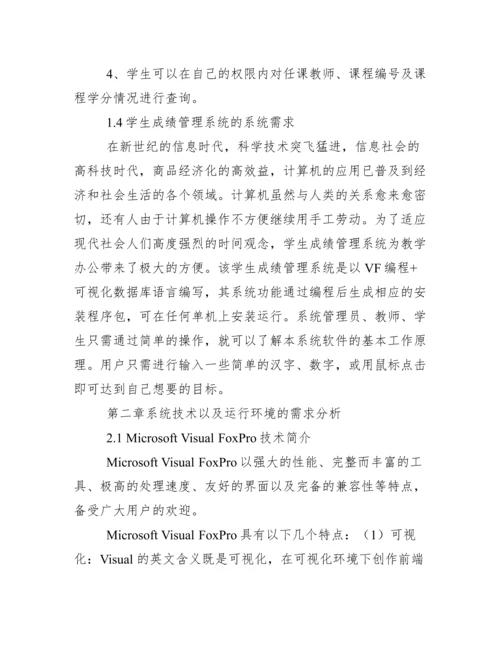 4、学生可以在自己的权限内对任课教师、课程编号及课程学分情况进行查询。

1.4 学生成绩管理系统的系统需求

在新世纪的信息时代，科学技术突飞猛进，信息社会的高科技时代，商品经济化的高效益，计算机的应用已普及到经济和社会生活的各个领域。计算机虽然与人类的关系愈来愈密切，还有人由于计算机操作不方便继续用手工劳动。为了适应现代社会人们高度强烈的时间观念，学生成绩管理系统为教学办公带来了极大的方便。该学生成绩管理系统是以 VF 编程+可视化数据库语言编写，其系统功能通过编程后生成相应的安装程序包，可在任何单机上安装运行。系统管理员、教师、学生只需通过简单的操作，就可以了解本系统软件的基本工作原理。用户只需进行输入一些简单的汉字、数字，或用鼠标点击即可达到自己想要的目标。

第二章系统技术以及运行环境的需求分析

2.1 Microsoft Visual FoxPro 技术简介

Microsoft Visual FoxPro 以强大的性能、完整而丰富的工具、极高的处理速度、友好的界面以及完备的兼容性等特点，备受广大用户的欢迎。

Microsoft Visual FoxPro 具有以下几个特点：（1）可视化：Visual 的英文含义既是可视化，在可视化环境下创作前端